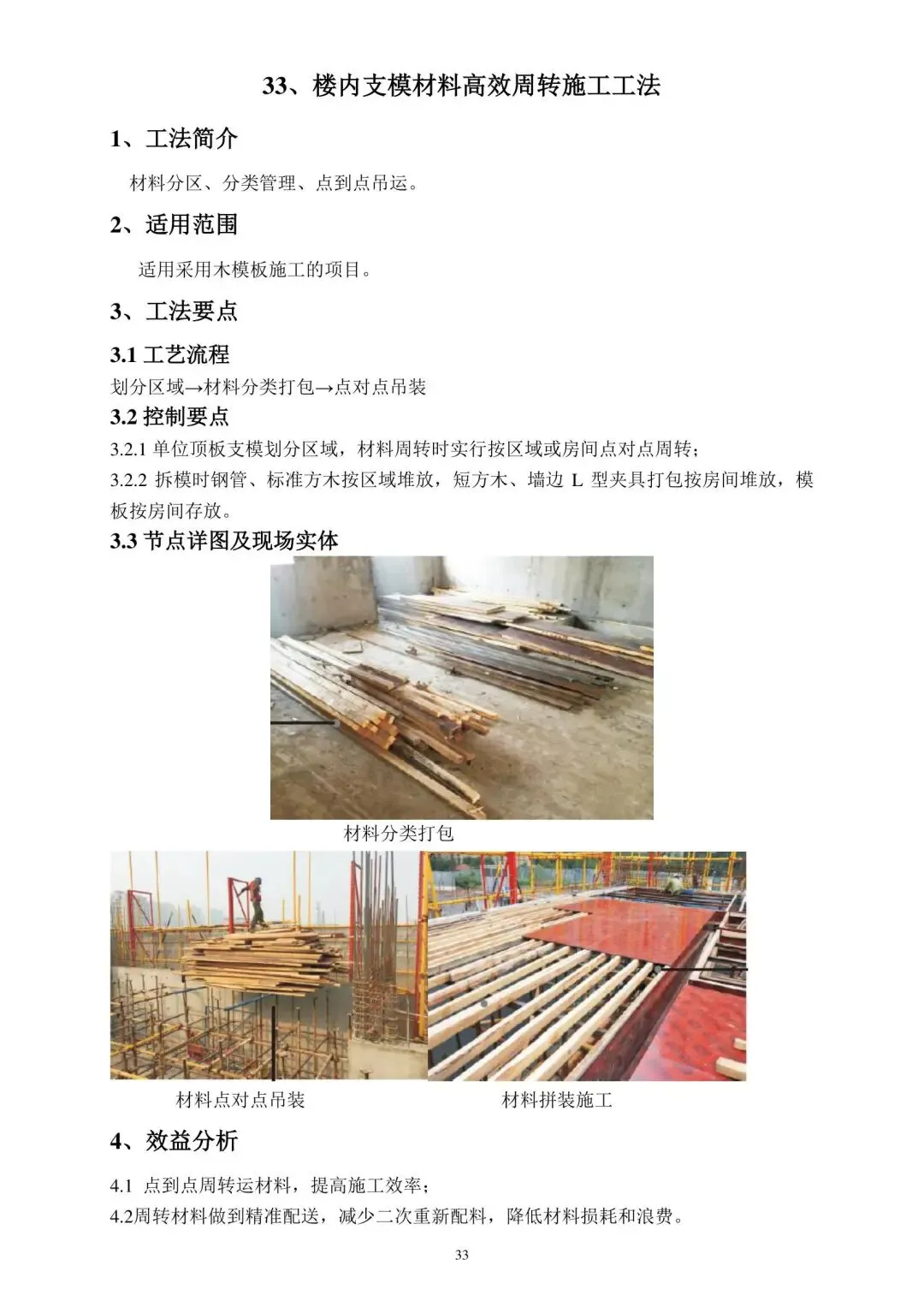 33、楼内支模材料高效周转施工工法

1、工法简介

材料分区、分类管理、点到点吊运。

2、适用范围

适用采用木模板施工的项目。

3、工法要点

3.1 工艺流程

划分区域→材料分类打包→点对点吊装

3.2 控制要点

3.2.1 单位顶板支模划分区域，材料周转时实行按区域或房间点对点周转；

3.2.2 拆模时钢管、标准方木按区域堆放，短方木、墙边 L 型夹具打包按房间堆放，模板按房间存放。

3.3 节点详图及现场实体

材料分类打包

材料点对点吊装

材料拼装施工

4、效益分析

4.1 点到点周转运材料，提高施工效率；

4.2周转材料做到精准配送，减少二次重新配料，降低材料损耗和浪费。

33